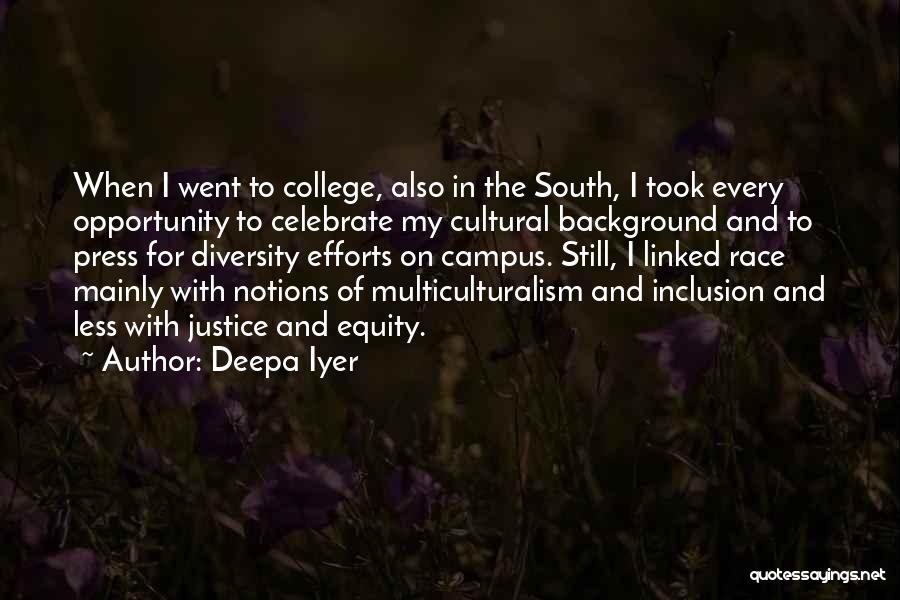 When I went to college, also in the South, I took every opportunity to celebrate my cultural background and to press for diversity efforts on campus. Still, I linked race mainly with notions of multiculturalism and inclusion and less with justice and equity.
~ Author: Deepa Iyer

quotessayings.net